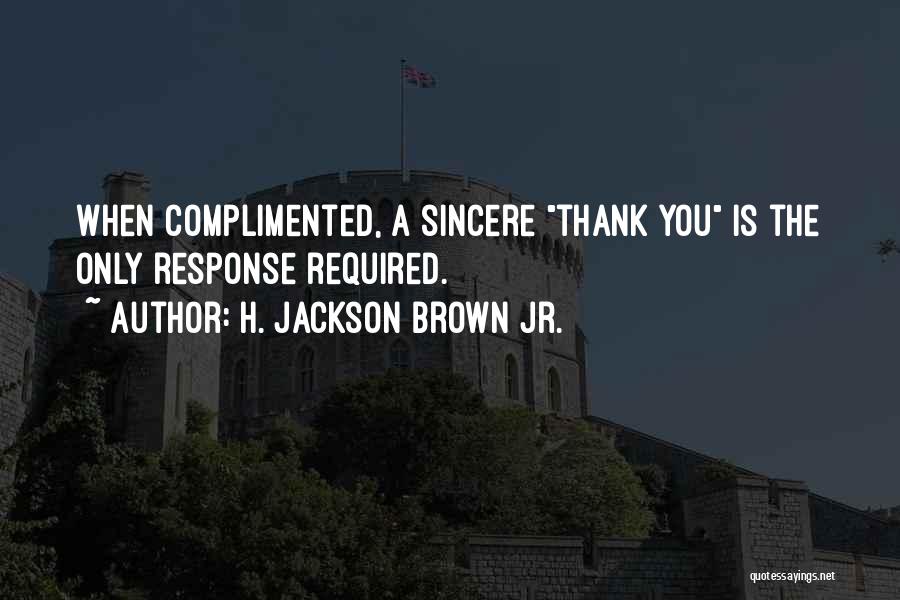 WHEN COMPLIMENTED, A SINCERE "THANK YOU" IS THE ONLY RESPONSE REQUIRED.
~ AUTHOR: H. JACKSON BROWN JR.

quotessayings.net